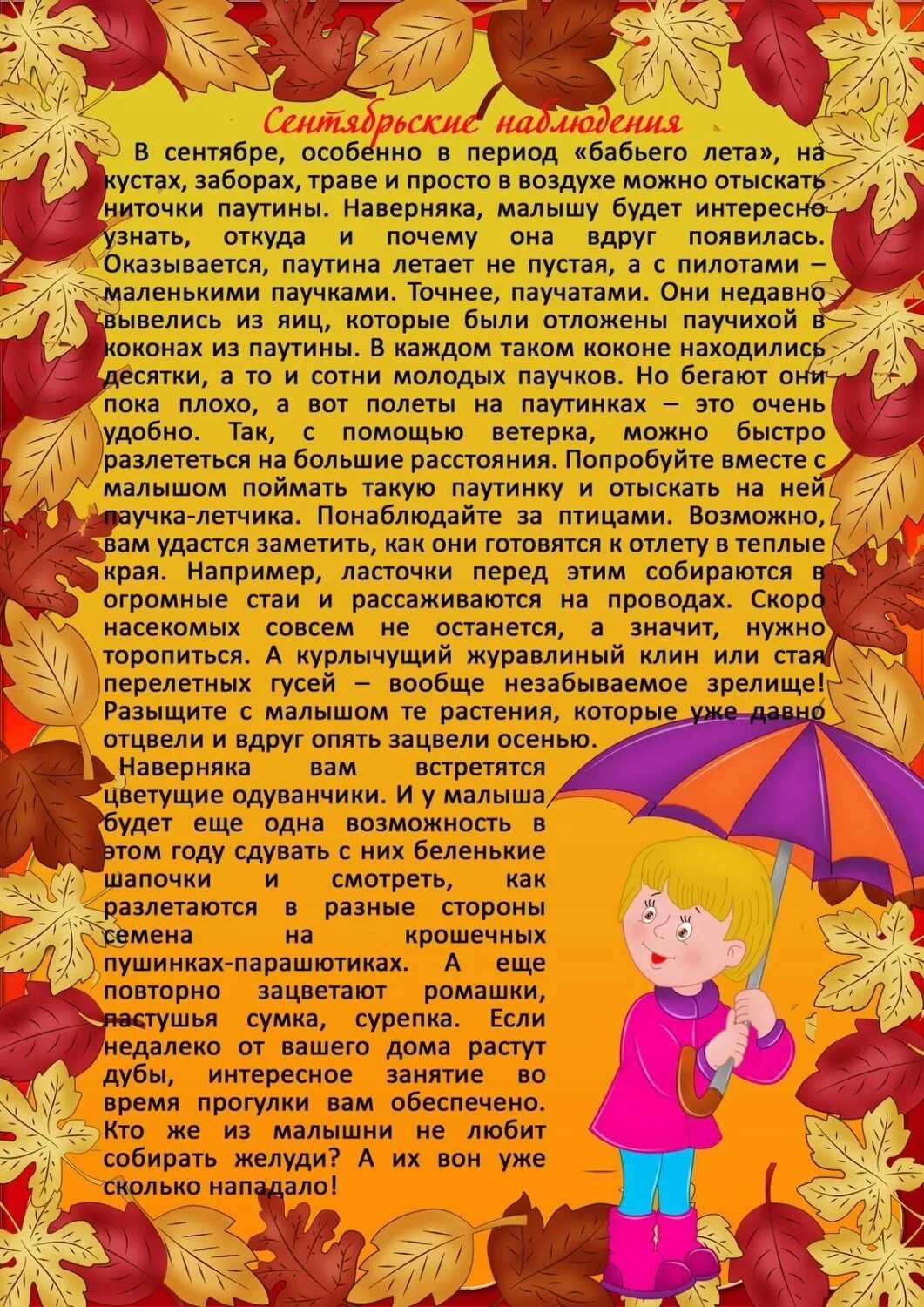 Сентябрьские наблюдения

В сентябре, особенно в период «бабьего лета», на кустах, заборах, траве и просто в воздухе можно отыскать ниточки паутины. Наверняка, малышу будет интересно узнать, откуда и почему она вдруг появилась. Оказывается, паутина летает не пустая, а с пилотами – маленькими паучками. Точнее, паучатами. Они недавно вывелись из яиц, которые были отложены паучихой в коконах из паутины. В каждом таком коконе находились десятки, а то и сотни молодых паучков. Но бегают они пока плохо, а вот полеты на паутинках – это очень удобно. Так, с помощью ветерка, можно быстро разлететься на большие расстояния. Попробуйте вместе с малышом поймать такую паутинку и отыскать на ней паучка-летчика. Понаблюдайте за птицами. Возможно, вам удастся заметить, как они готовятся к отлету в теплые края. Например, ласточки перед этим собираются в огромные стаи и рассаживаются на проводах. Скоро насекомых совсем не останется, а значит, нужно торопиться. А курлычущий журавлиный клин или стая перелетных гусей – вообще незабываемое зрелище! Разыщите с малышом те растения, которые уже давно отцвели и вдруг опять зацвели осенью.

Наверняка вам встретятся цветущие одуванчики. И у малыша будет еще одна возможность в этом году сдувать с них беленькие шапочки и смотреть, как разлетаются в разные стороны семена на крошечных пушинках-парашютиках. А еще повторно зацветают ромашки, пастушья сумка, сурепка. Если недалеко от вашего дома растут дубы, интересное занятие во время прогулки вам обеспечено. Кто же из малышни не любит собирать желуди? А их вон уже сколько нападало!